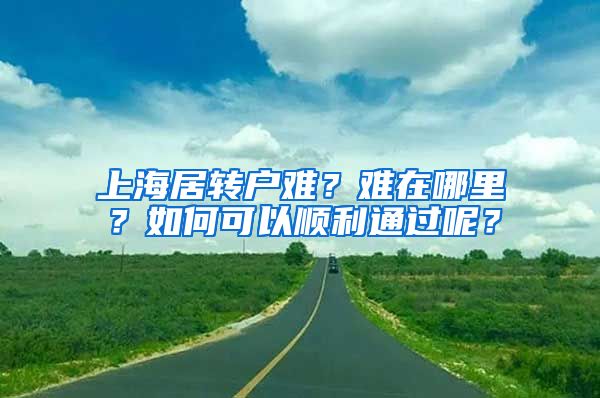 上海居转户难？难在哪里？如何可以顺利通过呢？